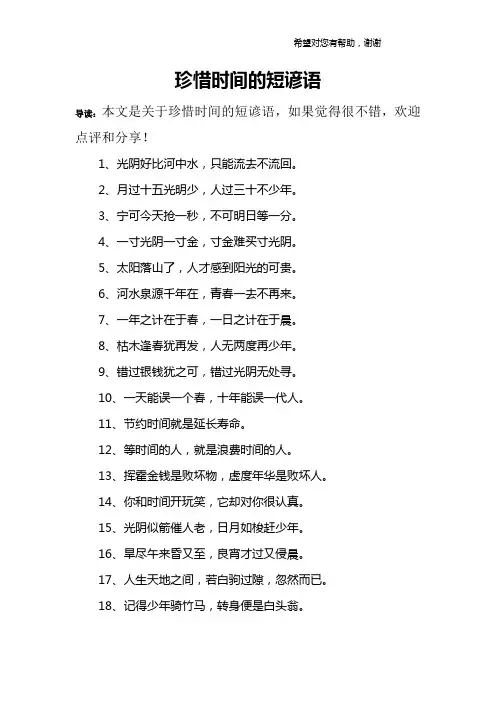 希望对您有帮助，谢谢

珍惜时间的短谚语

导读：本文是关于珍惜时间的短谚语，如果觉得很不错，欢迎点评和分享！

1、光阴好比河中水，只能流去不流回。

2、月过十五光明少，人过三十不少年。

3、宁可今天抢一秒，不可明日等一分。

4、一寸光阴一寸金，寸金难买寸光阴。

5、太阳落山了，人才感到阳光的可贵。

6、河水泉源千年在，青春一去不再来。

7、一年之计在于春，一日之计在于晨。

8、枯木逢春犹再发，人无两度再少年。

9、错过银钱犹之可，错过光阴无处寻。

10、一天能误一个春，十年能误一代人。

11、节约时间就是延长寿命。

12、等时间的人，就是浪费时间的人。

13、挥霍金钱是败坏物，虚度年华是败坏人。

14、你和时间开玩笑，它却对你很认真。

15、光阴似箭催人老，日月如梭赶少年。

16、旱尽午来昏又至，良宵才过又侵晨。

17、人生天地之间，若白驹过隙，忽然而已。

18、记得少年骑竹马，转身便是白头翁。